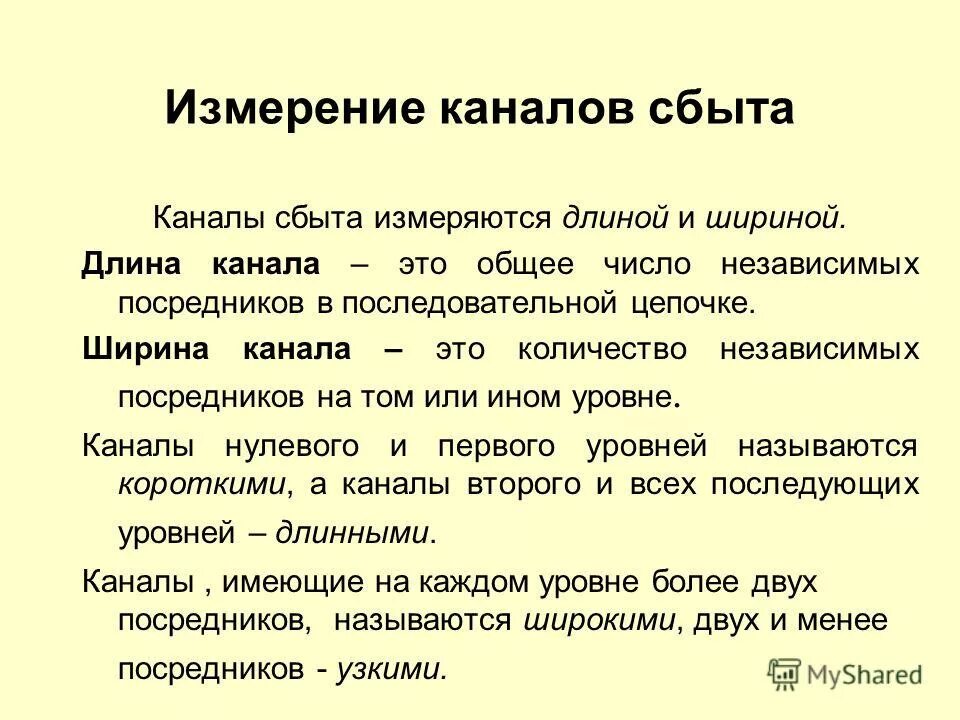 Измерение каналов сбыта

Каналы сбыта измеряются длиной и шириной.

Длина канала – это общее число независимых посредников в последовательной цепочке.

Ширина канала – это количество независимых посредников на том или ином уровне.

Каналы нулевого и первого уровней называются короткими, а каналы второго и всех последующих уровней – длинными.

Каналы , имеющие на каждом уровне более двух посредников, называются широкими, двух и менее посредников - узкими.

MyShared